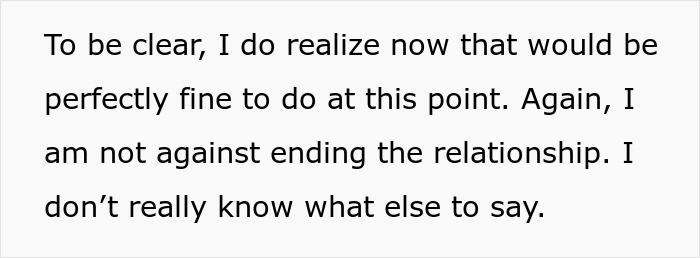 To be clear, I do realize now that would be perfectly fine to do at this point. Again, I am not against ending the relationship. I don’t really know what else to say.